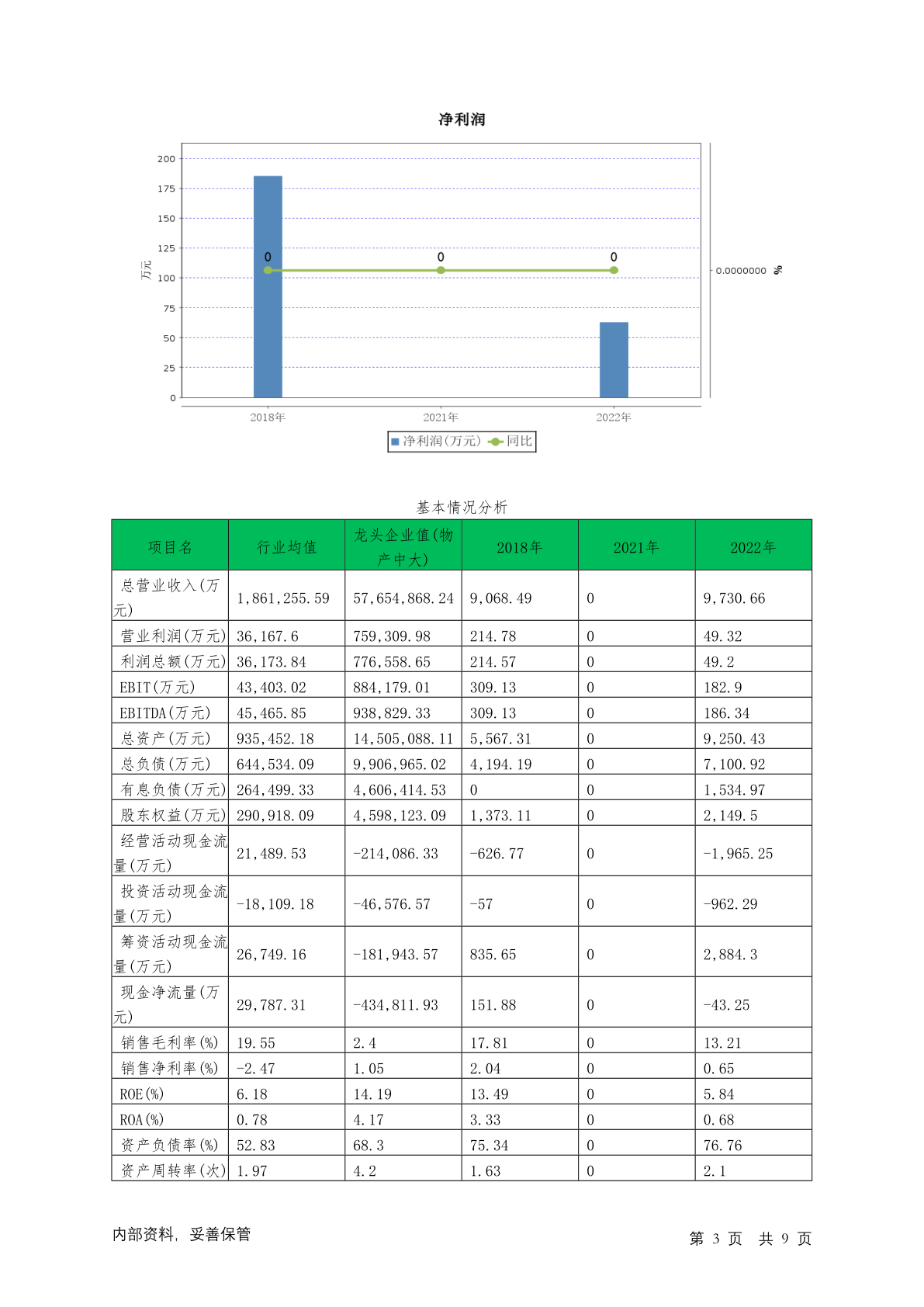 净利润

200
175
150
125
100
75
50
25
0
万元

0 0 0

0.0000000 %

2018年 2021年 2022年

净利润(万元) 同比

基本情况分析

| 项目名 | 行业均值 | 龙头企业值(物产中大) | 2018年 | 2021年 | 2022年 |
|---|---|---|---|---|---|
| 总营业收入(万元) | 1,861,255.59 | 57,654,868.24 | 9,068.49 | 0 | 9,730.66 |
| 营业利润(万元) | 36,167.6 | 759,309.98 | 214.78 | 0 | 49.32 |
| 利润总额(万元) | 36,173.84 | 776,558.65 | 214.57 | 0 | 49.2 |
| EBIT(万元) | 43,403.02 | 884,179.01 | 309.13 | 0 | 182.9 |
| EBITDA(万元) | 45,465.85 | 938,829.33 | 309.13 | 0 | 186.34 |
| 总资产(万元) | 935,452.18 | 14,505,088.11 | 5,567.31 | 0 | 9,250.43 |
| 总负债(万元) | 644,534.09 | 9,906,965.02 | 4,194.19 | 0 | 7,100.92 |
| 有息负债(万元) | 264,499.33 | 4,606,414.53 | 0 | 0 | 1,534.97 |
| 股东权益(万元) | 290,918.09 | 4,598,123.09 | 1,373.11 | 0 | 2,149.5 |
| 经营活动现金流量(万元) | 21,489.53 | -214,086.33 | -626.77 | 0 | -1,965.25 |
| 投资活动现金流量(万元) | -18,109.18 | -46,576.57 | -57 | 0 | -962.29 |
| 筹资活动现金流量(万元) | 26,749.16 | -181,943.57 | 835.65 | 0 | 2,884.3 |
| 现金净流量(万元) | 29,787.31 | -434,811.93 | 151.88 | 0 | -43.25 |
| 销售毛利率(%) | 19.55 | 2.4 | 17.81 | 0 | 13.21 |
| 销售净利率(%) | -2.47 | 1.05 | 2.04 | 0 | 0.65 |
| ROE(%) | 6.18 | 14.19 | 13.49 | 0 | 5.84 |
| ROA(%) | 0.78 | 4.17 | 3.33 | 0 | 0.68 |
| 资产负债率(%) | 52.83 | 68.3 | 75.34 | 0 | 76.76 |
| 资产周转率(次) | 1.97 | 4.2 | 1.63 | 0 | 2.1 |

内部资料, 妥善保管

第 3 页 共 9 页